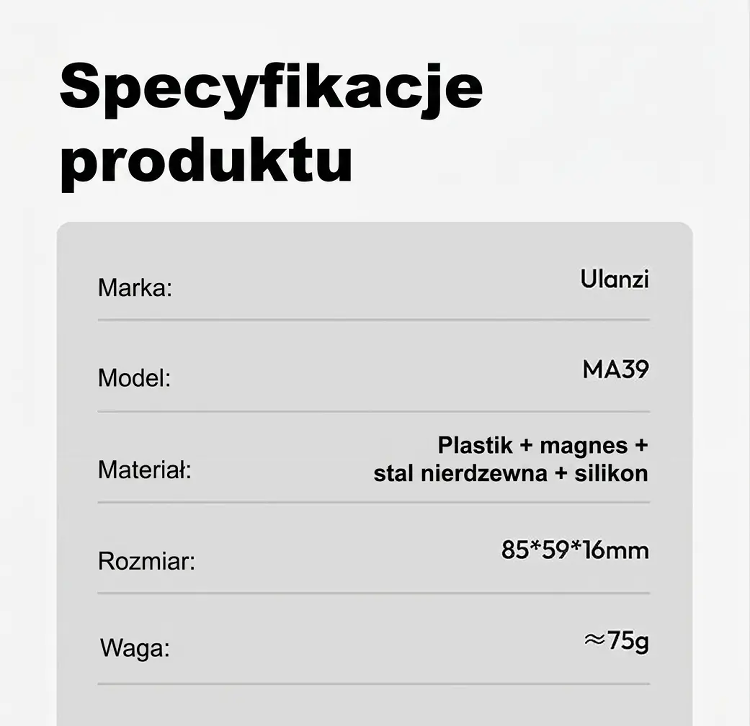 Specyfikacje produktu

Marka: Ulanzi

Model: MA39

Materiał: Plastik + magnes + stal nierdzewna + silikon

Rozmiar: 85*59*16mm

Waga: ≈75g